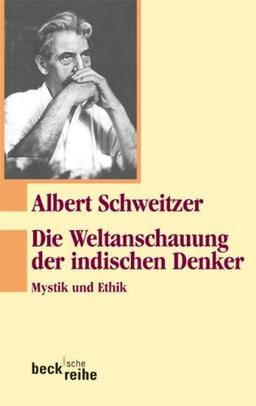 Albert Schweitzer

Die Weltanschauung der indischen Denker

Mystik und Ethik

beck'sche reihe